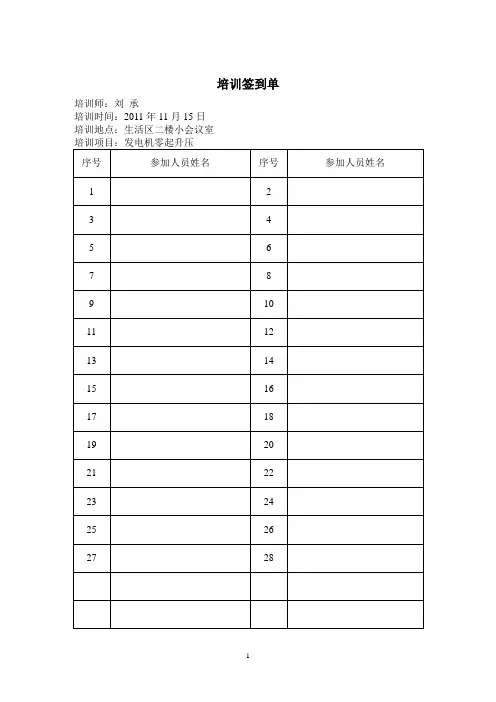 培训签到单

培训师：刘 承
培训时间：2011 年 11 月 15 日
培训地点：生活区二楼小会议室
培训项目：发电机零起升压

| 序号 | 参加人员姓名 | 序号 | 参加人员姓名 |
|---|---|---|---|
| 1 | | 2 | |
| 3 | | 4 | |
| 5 | | 6 | |
| 7 | | 8 | |
| 9 | | 10 | |
| 11 | | 12 | |
| 13 | | 14 | |
| 15 | | 16 | |
| 17 | | 18 | |
| 19 | | 20 | |
| 21 | | 22 | |
| 23 | | 24 | |
| 25 | | 26 | |
| 27 | | 28 | |
| | | | |
| | | | |

1